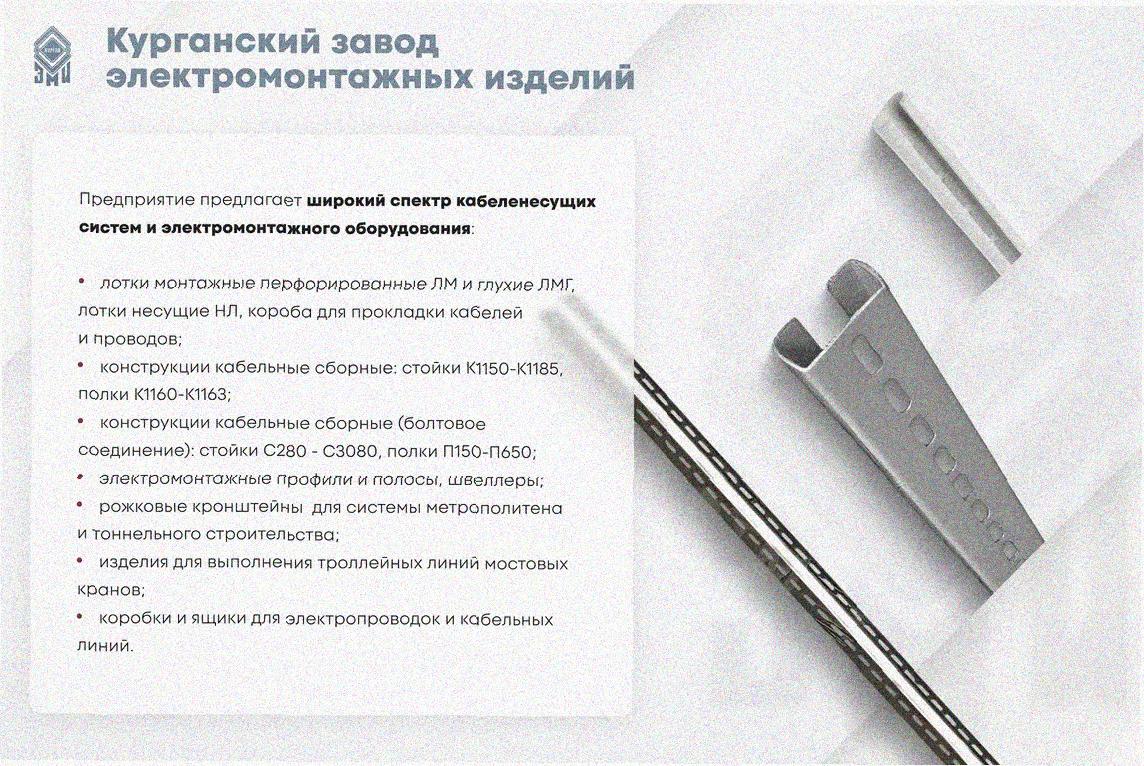 Курганский завод электромонтажных изделий

Предприятие предлагает широкий спектр кабеленесущих систем и электромонтажного оборудования:

• лотки монтажные перфорированные ЛМ и глухие ЛМГ, лотки несущие НЛ, короба для прокладки кабелей и проводов;
• конструкции кабельные сборные: стойки К1150-К1185, полки К1160-К1163;
• конструкции кабельные сборные (болтовое соединение): стойки С280 - С3080, полки П150-П650;
• электромонтажные профили и полосы, швеллеры;
• рожковые кронштейны для системы метрополитена и тоннельного строительства;
• изделия для выполнения троллейных линий мостовых кранов;
• коробки и ящики для электропроводок и кабельных линий.